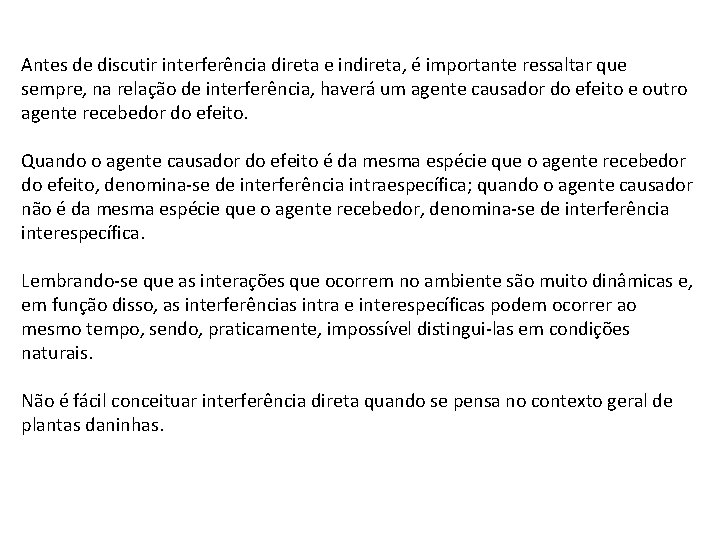 Antes de discutir interferência direta e indireta, é importante ressaltar que sempre, na relação de interferência, haverá um agente causador do efeito e outro agente recebedor do efeito.

Quando o agente causador do efeito é da mesma espécie que o agente recebedor do efeito, denomina-se de interferência intraespecífica; quando o agente causador não é da mesma espécie que o agente recebedor, denomina-se de interferência interespecífica.

Lembrando-se que as interações que ocorrem no ambiente são muito dinâmicas e, em função disso, as interferências intra e interespecíficas podem ocorrer ao mesmo tempo, sendo, praticamente, impossível distingui-las em condições naturais.

Não é fácil conceituar interferência direta quando se pensa no contexto geral de plantas daninhas.